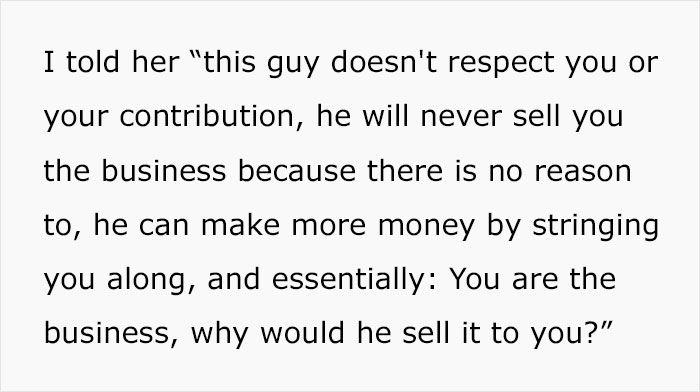 I told her “this guy doesn't respect you or your contribution, he will never sell you the business because there is no reason to, he can make more money by stringing you along, and essentially: You are the business, why would he sell it to you?”